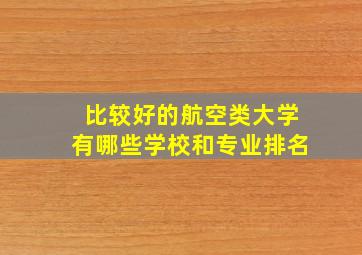 比较好的航空类大学
有哪些学校和专业排名